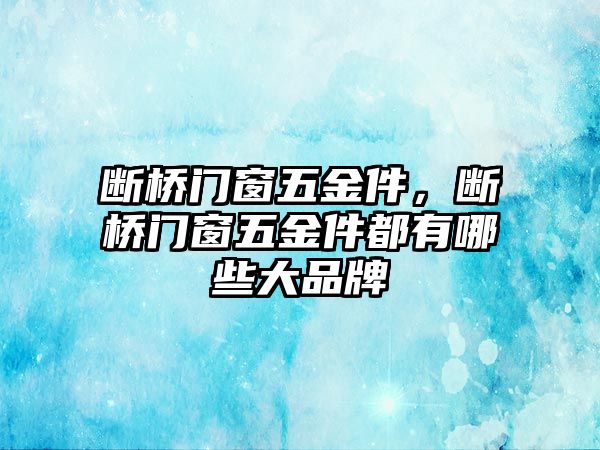 断桥门窗五金件，断桥门窗五金件都有哪些大品牌